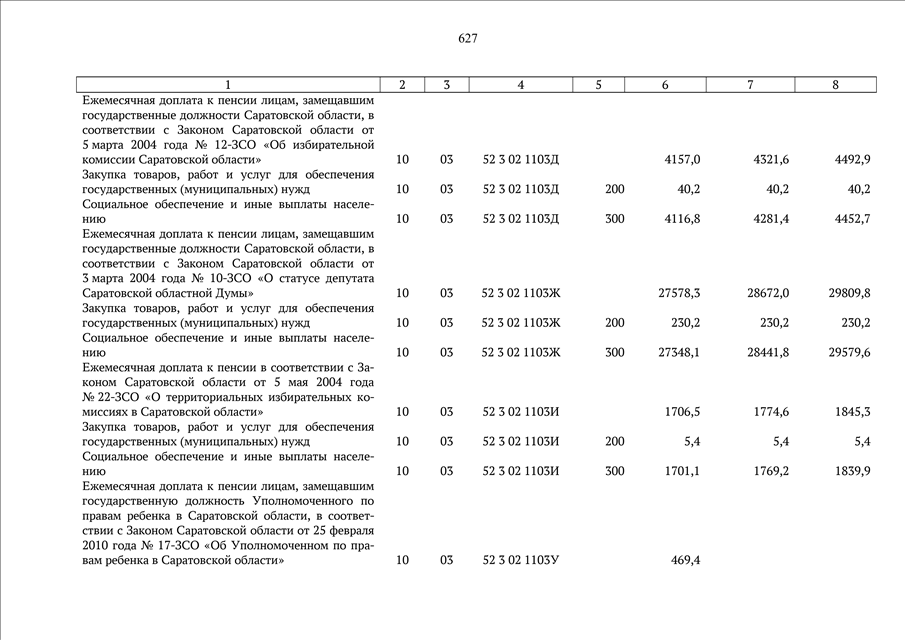 627

| 1 | 2 | 3 | 4 | 5 | 6 | 7 | 8 |
|---|---|---|---|---|---|---|---|
| Ежемесячная доплата к пенсии лицам, замещавшим государственные должности Саратовской области, в соответствии с Законом Саратовской области от 5 марта 2004 года № 12-ЗСО «Об избирательной комиссии Саратовской области» | 10 | 03 | 52 3 02 1103Д | | 4157,0 | 4321,6 | 4492,9 |
| Закупка товаров, работ и услуг для обеспечения государственных (муниципальных) нужд | 10 | 03 | 52 3 02 1103Д | 200 | 40,2 | 40,2 | 40,2 |
| Социальное обеспечение и иные выплаты населению | 10 | 03 | 52 3 02 1103Д | 300 | 4116,8 | 4281,4 | 4452,7 |
| Ежемесячная доплата к пенсии лицам, замещавшим государственные должности Саратовской области, в соответствии с Законом Саратовской области от 3 марта 2004 года № 10-ЗСО «О статусе депутата Саратовской областной Думы» | 10 | 03 | 52 3 02 1103Ж | | 27578,3 | 28672,0 | 29809,8 |
| Закупка товаров, работ и услуг для обеспечения государственных (муниципальных) нужд | 10 | 03 | 52 3 02 1103Ж | 200 | 230,2 | 230,2 | 230,2 |
| Социальное обеспечение и иные выплаты населению | 10 | 03 | 52 3 02 1103Ж | 300 | 27348,1 | 28441,8 | 29579,6 |
| Ежемесячная доплата к пенсии в соответствии с Законом Саратовской области от 5 мая 2004 года № 22-ЗСО «О территориальных избирательных комиссиях в Саратовской области» | 10 | 03 | 52 3 02 1103И | | 1706,5 | 1774,6 | 1845,3 |
| Закупка товаров, работ и услуг для обеспечения государственных (муниципальных) нужд | 10 | 03 | 52 3 02 1103И | 200 | 5,4 | 5,4 | 5,4 |
| Социальное обеспечение и иные выплаты населению | 10 | 03 | 52 3 02 1103И | 300 | 1701,1 | 1769,2 | 1839,9 |
| Ежемесячная доплата к пенсии лицам, замещавшим государственную должность Уполномоченного по правам ребенка в Саратовской области, в соответствии с Законом Саратовской области от 25 февраля 2010 года № 17-ЗСО «Об Уполномоченном по правам ребенка в Саратовской области» | 10 | 03 | 52 3 02 1103У | | 469,4 | | |